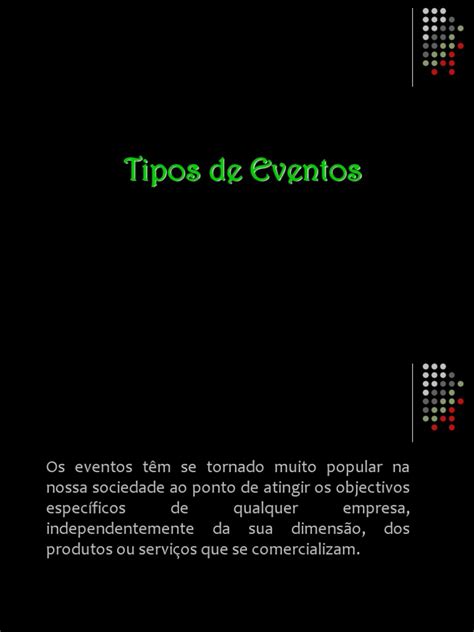 Tipos de Eventos

Os eventos têm se tornado muito popular na nossa sociedade ao ponto de atingir os objectivos específicos de qualquer empresa, independentemente da sua dimensão, dos produtos ou serviços que se comercializam.